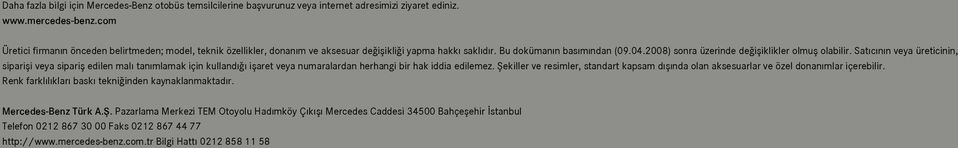 Daha fazla bilgi için Mercedes-Benz otobüs temsilcilerine başvurunuz veya internet adresimizi ziyaret ediniz.
www.mercedes-benz.com

Üretici firmanın önceden belirtmeden; model, teknik özellikler, donanım ve aksesuar değişikliği yapma hakkı saklıdır. Bu dokümanın basımından (09.04.2008) sonra üzerinde değişiklikler olmuş olabilir. Satıcının veya üreticinin, siparişi veya sipariş edilen malı tanımlamak için kullandığı işaret veya numaralardan herhangi bir hak iddia edilemez. Şekiller ve resimler, standart kapsam dışında olan aksesuarlar ve özel donanımlar içerebilir.
Renk farklılıkları baskı tekniğinden kaynaklanmaktadır.

Mercedes-Benz Türk A.Ş. Pazarlama Merkezi TEM Otoyolu Hadımköy Çıkışı Mercedes Caddesi 34500 Bahçeşehir İstanbul
Telefon 0212 867 30 00 Faks 0212 867 44 77
http://www.mercedes-benz.com.tr Bilgi Hattı 0212 858 11 58